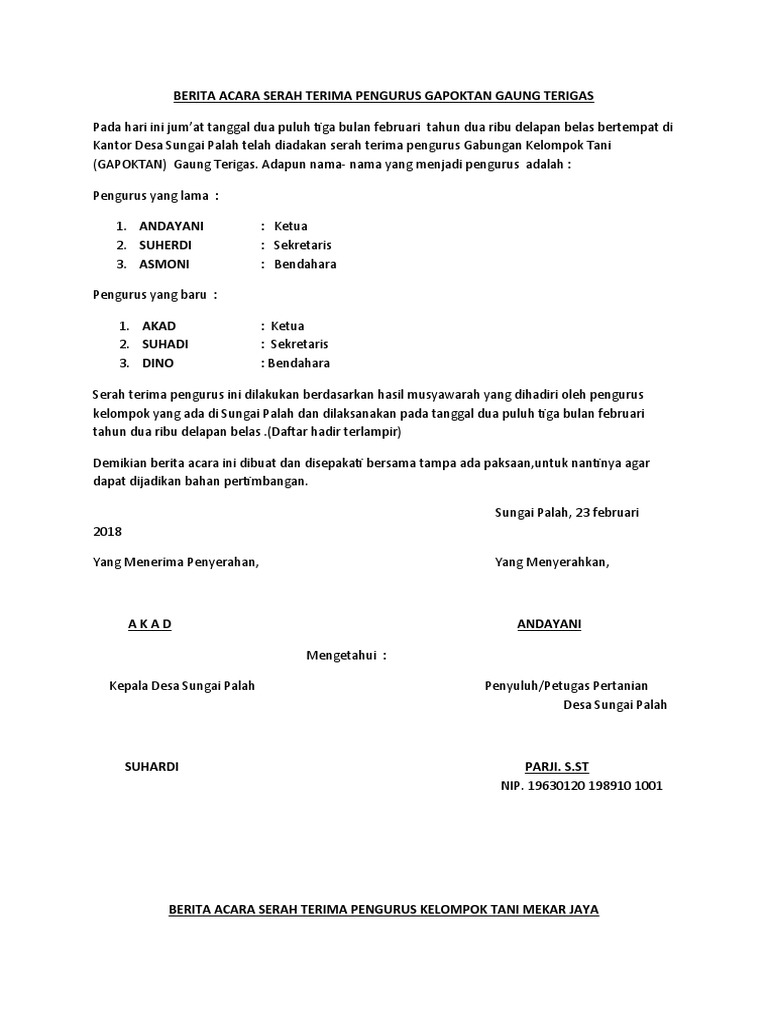 BERITA ACARA SERAH TERIMA PENGURUS GAPOKTAN GAUNG TERIGAS

Pada hari ini jum'at tanggal dua puluh tiga bulan februari tahun dua ribu delapan belas bertempat di Kantor Desa Sungai Palah telah diadakan serah terima pengurus Gabungan Kelompok Tani (GAPOKTAN) Gaung Terigas. Adapun nama- nama yang menjadi pengurus adalah :

Pengurus yang lama :

1. ANDAYANI : Ketua
2. SUHERDI : Sekretaris
3. ASMONI : Bendahara

Pengurus yang baru :

1. AKAD : Ketua
2. SUHADI : Sekretaris
3. DINO : Bendahara

Serah terima pengurus ini dilakukan berdasarkan hasil musyawarah yang dihadiri oleh pengurus kelompok yang ada di Sungai Palah dan dilaksanakan pada tanggal dua puluh tiga bulan februari tahun dua ribu delapan belas .(Daftar hadir terlampir)

Demikian berita acara ini dibuat dan disepakati bersama tampa ada paksaan,untuk nantinya agar dapat dijadikan bahan pertimbangan.

Sungai Palah, 23 februari

2018

Yang Menerima Penyerahan,

Yang Menyerahkan,

A K A D

ANDAYANI

Mengetahui :

Kepala Desa Sungai Palah

Penyuluh/Petugas Pertanian
Desa Sungai Palah

SUHARDI

PARJI. S.ST
NIP. 19630120 198910 1001

BERITA ACARA SERAH TERIMA PENGURUS KELOMPOK TANI MEKAR JAYA